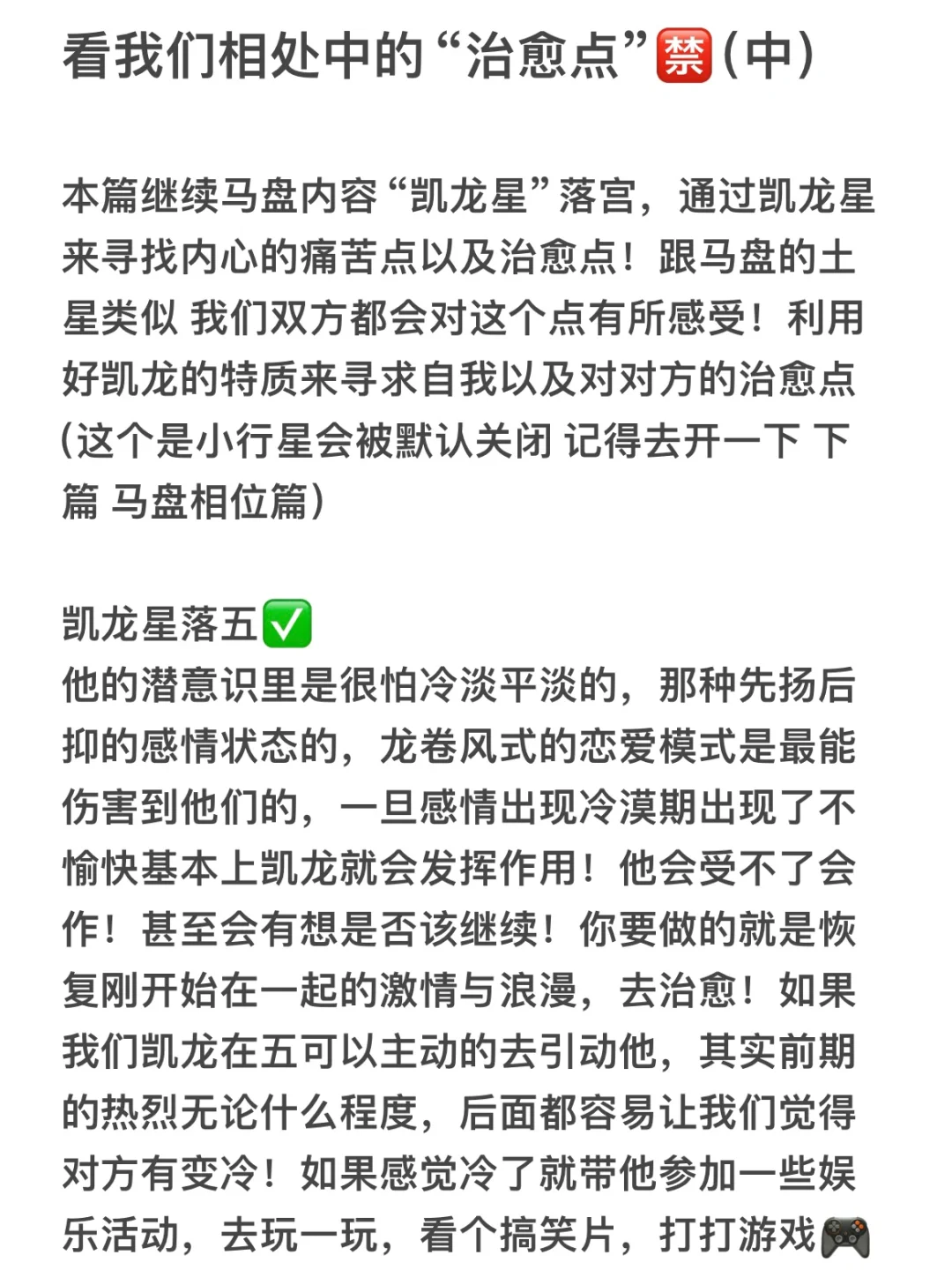 看我们相处中的“治愈点”🈲（中）

本篇继续马盘内容“凯龙星”落宫，通过凯龙星来寻找内心的痛苦点以及治愈点！跟马盘的土星类似 我们双方都会对这个点有所感受！利用好凯龙的特质来寻求自我以及对对方的治愈点（这个是小行星会被默认关闭 记得去开一下 下篇 马盘相位篇）

凯龙星落五✅
他的潜意识里是很怕冷淡平淡的，那种先扬后抑的感情状态的，龙卷风式的恋爱模式是最能伤害到他们的，一旦感情出现冷漠期出现了不愉快基本上凯龙就会发挥作用！他会受不了会作！甚至会有想是否该继续！你要做的就是恢复刚开始在一起的激情与浪漫，去治愈！如果我们凯龙在五可以主动的去引动他，其实前期的热烈无论什么程度，后面都容易让我们觉得对方有变冷！如果感觉冷了就带他参加一些娱乐活动，去玩一玩，看个搞笑片，打打游戏🎮